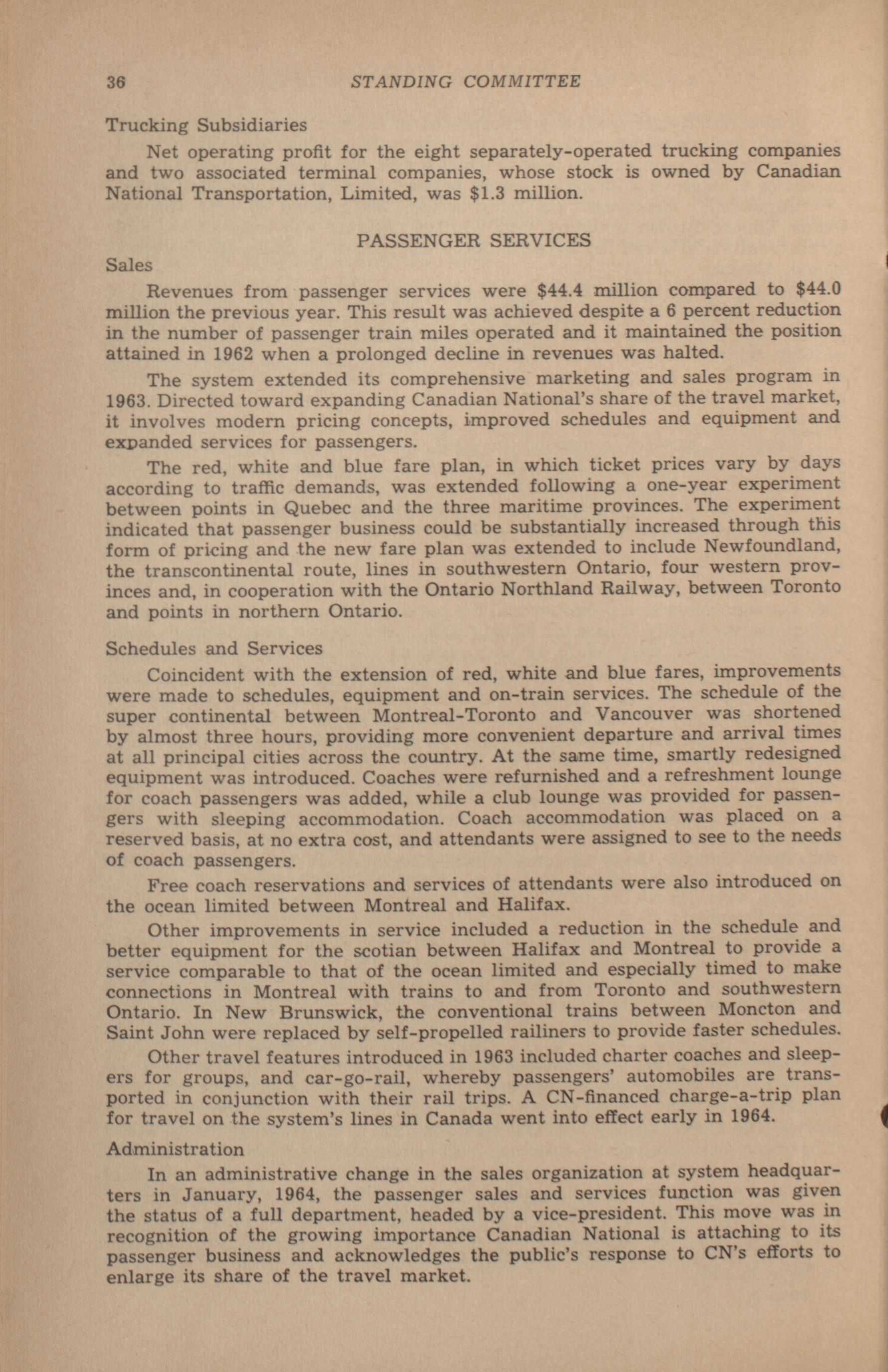 36 STANDING COMMITTEE

Trucking Subsidiaries

Net operating profit for the eight separately-operated trucking companies and two associated terminal companies, whose stock is owned by Canadian National Transportation, Limited, was \$1.3 million.

PASSENGER SERVICES

Sales

Revenues from passenger services were \$44.4 million compared to \$44.0 million the previous year. This result was achieved despite a 6 percent reduction in the number of passenger train miles operated and it maintained the position attained in 1962 when a prolonged decline in revenues was halted.

The system extended its comprehensive marketing and sales program in 1963. Directed toward expanding Canadian National's share of the travel market, it involves modern pricing concepts, improved schedules and equipment and expanded services for passengers.

The red, white and blue fare plan, in which ticket prices vary by days according to traffic demands, was extended following a one-year experiment between points in Quebec and the three maritime provinces. The experiment indicated that passenger business could be substantially increased through this form of pricing and the new fare plan was extended to include Newfoundland, the transcontinental route, lines in southwestern Ontario, four western provinces and, in cooperation with the Ontario Northland Railway, between Toronto and points in northern Ontario.

Schedules and Services

Coincident with the extension of red, white and blue fares, improvements were made to schedules, equipment and on-train services. The schedule of the super continental between Montreal-Toronto and Vancouver was shortened by almost three hours, providing more convenient departure and arrival times at all principal cities across the country. At the same time, smartly redesigned equipment was introduced. Coaches were refurnished and a refreshment lounge for coach passengers was added, while a club lounge was provided for passengers with sleeping accommodation. Coach accommodation was placed on a reserved basis, at no extra cost, and attendants were assigned to see to the needs of coach passengers.

Free coach reservations and services of attendants were also introduced on the ocean limited between Montreal and Halifax.

Other improvements in service included a reduction in the schedule and better equipment for the scotian between Halifax and Montreal to provide a service comparable to that of the ocean limited and especially timed to make connections in Montreal with trains to and from Toronto and southwestern Ontario. In New Brunswick, the conventional trains between Moncton and Saint John were replaced by self-propelled railiners to provide faster schedules.

Other travel features introduced in 1963 included charter coaches and sleepers for groups, and car-go-rail, whereby passengers' automobiles are transported in conjunction with their rail trips. A CN-financed charge-a-trip plan for travel on the system's lines in Canada went into effect early in 1964.

Administration

In an administrative change in the sales organization at system headquarters in January, 1964, the passenger sales and services function was given the status of a full department, headed by a vice-president. This move was in recognition of the growing importance Canadian National is attaching to its passenger business and acknowledges the public's response to CN's efforts to enlarge its share of the travel market.